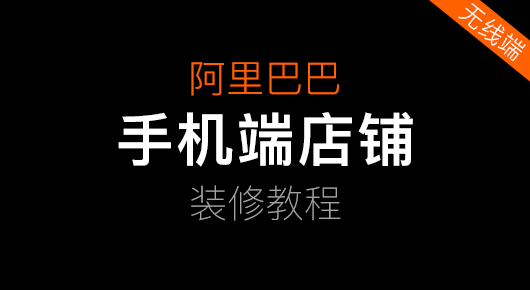 无线端

阿里巴巴

手机端店铺

装修教程